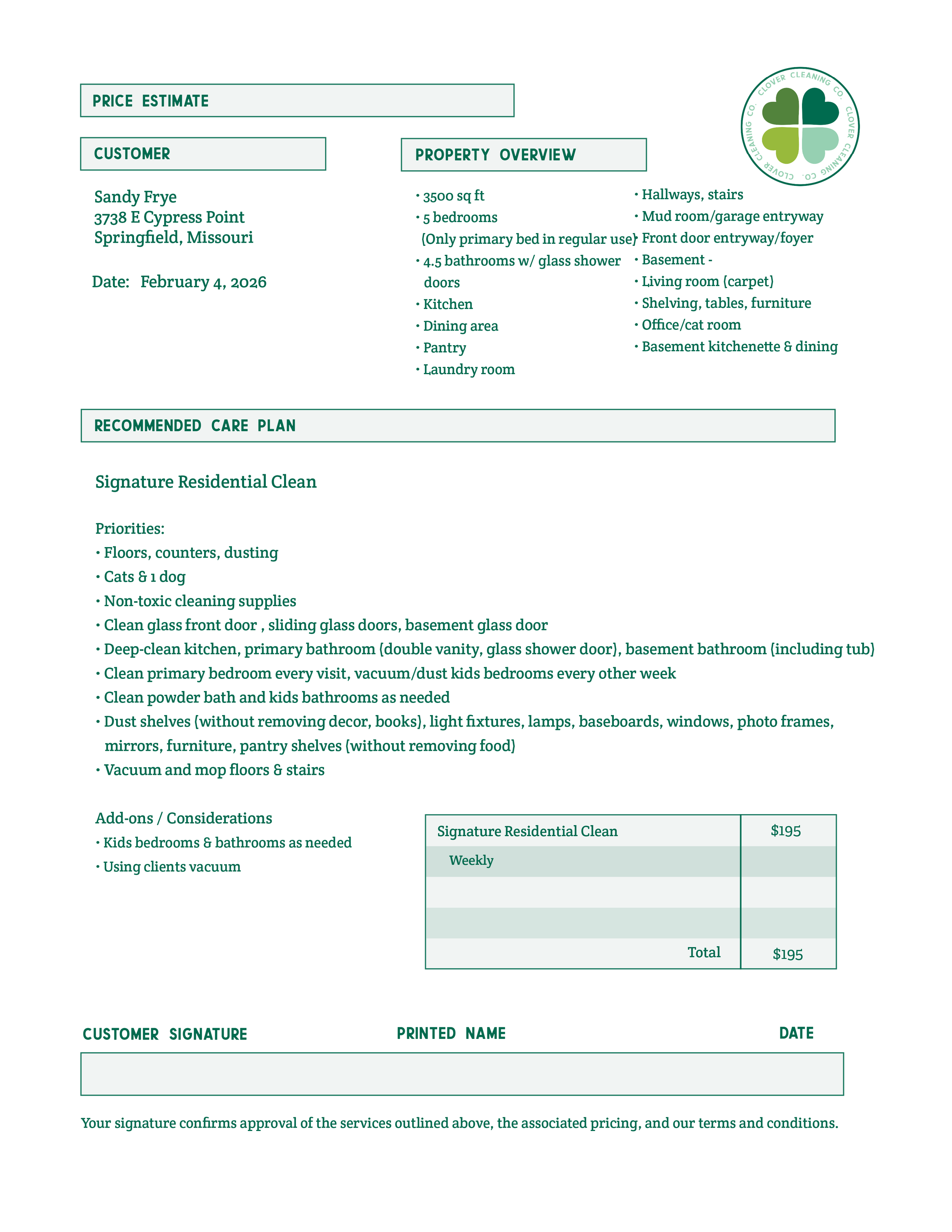 PRICE ESTIMATE

CLOVER CLEANING CO. CLOVER CLEANING CO. CLOVER CLEANING CO.

CUSTOMER

Sandy Frye
3738 E Cypress Point
Springfield, Missouri

Date: February 4, 2026

PROPERTY OVERVIEW

• 3500 sq ft
• 5 bedrooms (Only primary bed in regular use)
• 4.5 bathrooms w/ glass shower doors
• Kitchen
• Dining area
• Pantry
• Laundry room

• Hallways, stairs
• Mud room/garage entryway
• Front door entryway/foyer
• Basement -
• Living room (carpet)
• Shelving, tables, furniture
• Office/cat room
• Basement kitchenette & dining

RECOMMENDED CARE PLAN

Signature Residential Clean

Priorities:
• Floors, counters, dusting
• Cats & 1 dog
• Non-toxic cleaning supplies
• Clean glass front door , sliding glass doors, basement glass door
• Deep-clean kitchen, primary bathroom (double vanity, glass shower door), basement bathroom (including tub)
• Clean primary bedroom every visit, vacuum/dust kids bedrooms every other week
• Clean powder bath and kids bathrooms as needed
• Dust shelves (without removing decor, books), light fixtures, lamps, baseboards, windows, photo frames, mirrors, furniture, pantry shelves (without removing food)
• Vacuum and mop floors & stairs

Add-ons / Considerations
• Kids bedrooms & bathrooms as needed
• Using clients vacuum

| Signature Residential Clean | $195 |
|---|---|
| Weekly | |
| | |
| | |
| Total | $195 |

CUSTOMER SIGNATURE PRINTED NAME DATE

Your signature confirms approval of the services outlined above, the associated pricing, and our terms and conditions.